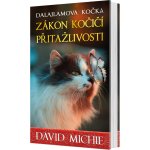 DALAJLAMOVA KOČKA
ZÁKON KOČIČÍ PŘITAŽLIVOSTI

DAVID MICHIE